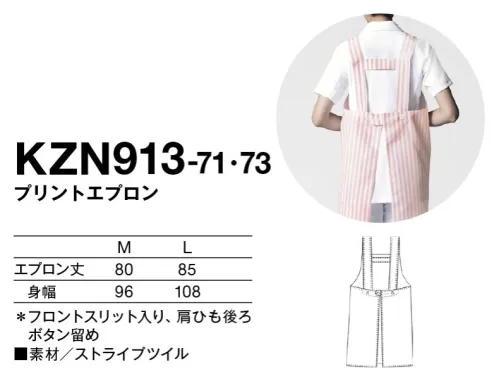 KZN913-71・73
プリントエプロン

|  | M | L |
|---|---|---|
| エプロン丈 | 80 | 85 |
| 身幅 | 96 | 108 |

＊フロントスリット入り、肩ひも後ろボタン留め
■素材／ストライプツイル